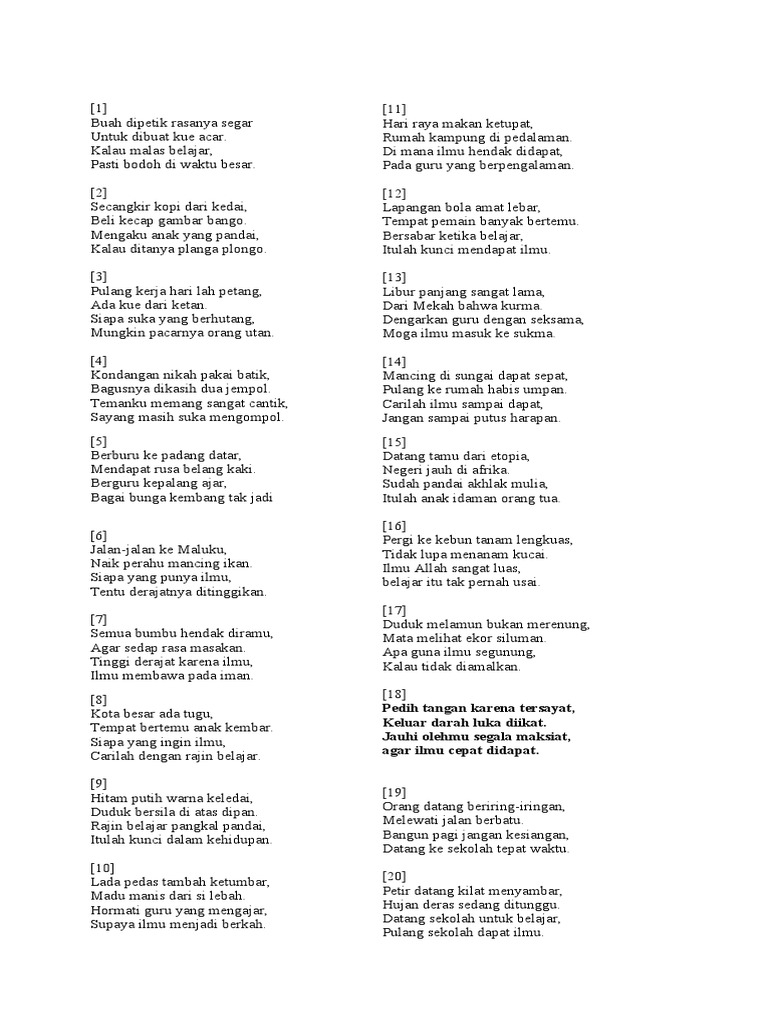 [1]
Buah dipetik rasanya segar
Untuk dibuat kue acar.
Kalau malas belajar,
Pasti bodoh di waktu besar.

[2]
Secangkir kopi dari kedai,
Beli kecap gambar bango.
Mengaku anak yang pandai,
Kalau ditanya planga plongo.

[3]
Pulang kerja hari lah petang,
Ada kue dari ketan.
Siapa suka yang berhutang,
Mungkin pacarnya orang utan.

[4]
Kondangan nikah pakai batik,
Bagusnya dikasih dua jempol.
Temanku memang sangat cantik,
Sayang masih suka mengompol.

[5]
Berburu ke padang datar,
Mendapat rusa belang kaki.
Berguru kepalang ajar,
Bagai bunga kembang tak jadi

[6]
Jalan-jalan ke Maluku,
Naik perahu mancing ikan.
Siapa yang punya ilmu,
Tentu derajatnya ditinggikan.

[7]
Semua bumbu hendak diramu,
Agar sedap rasa masakan.
Tinggi derajat karena ilmu,
Ilmu membawa pada iman.

[8]
Kota besar ada tugu,
Tempat bertemu anak kembar.
Siapa yang ingin ilmu,
Carilah dengan rajin belajar.

[9]
Hitam putih warna keledai,
Duduk bersila di atas dipan.
Rajin belajar pangkal pandai,
Itulah kunci dalam kehidupan.

[10]
Lada pedas tambah ketumbar,
Madu manis dari si lebah.
Hormati guru yang mengajar,
Supaya ilmu menjadi berkah.

[11]
Hari raya makan ketupat,
Rumah kampung di pedalaman.
Di mana ilmu hendak didapat,
Pada guru yang berpengalaman.

[12]
Lapangan bola amat lebar,
Tempat pemain banyak bertemu.
Bersabar ketika belajar,
Itulah kunci mendapat ilmu.

[13]
Libur panjang sangat lama,
Dari Mekah bahwa kurma.
Dengarkan guru dengan seksama,
Moga ilmu masuk ke sukma.

[14]
Mancing di sungai dapat sepat,
Pulang ke rumah habis umpan.
Carilah ilmu sampai dapat,
Jangan sampai putus harapan.

[15]
Datang tamu dari etopia,
Negeri jauh di afrika.
Sudah pandai akhlak mulia,
Itulah anak idaman orang tua.

[16]
Pergi ke kebun tanam lengkuas,
Tidak lupa menanam kucai.
Ilmu Allah sangat luas,
belajar itu tak pernah usai.

[17]
Duduk melamun bukan merenung,
Mata melihat ekor siluman.
Apa guna ilmu segunung,
Kalau tidak diamalkan.

[18]
Pedih tangan karena tersayat,
Keluar darah luka diikat.
Jauhi olehmu segala maksiat,
agar ilmu cepat didapat.

[19]
Orang datang beriring-iringan,
Melewati jalan berbatu.
Bangun pagi jangan kesiangan,
Datang ke sekolah tepat waktu.

[20]
Petir datang kilat menyambar,
Hujan deras sedang ditunggu.
Datang sekolah untuk belajar,
Pulang sekolah dapat ilmu.